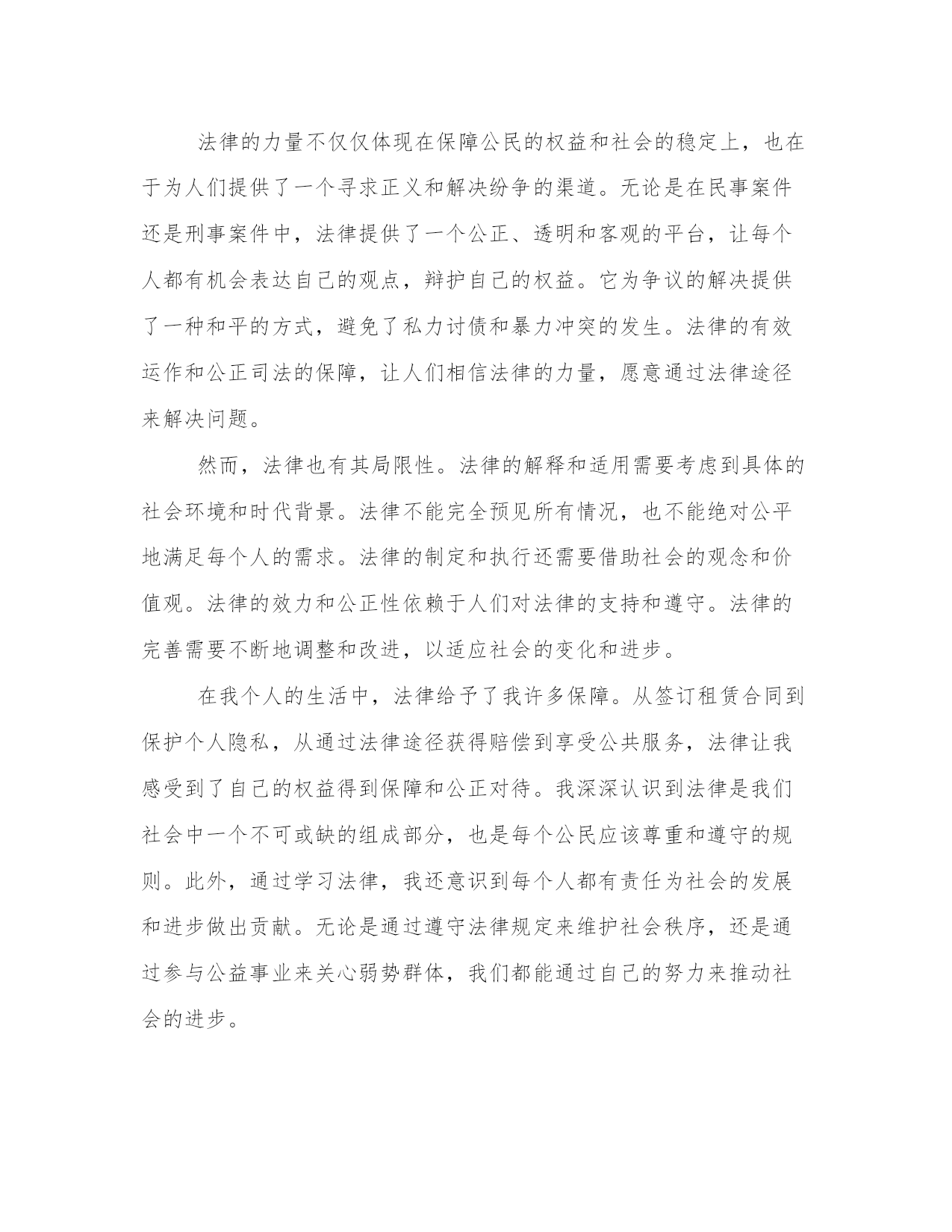 法律的力量不仅仅体现在保障公民的权益和社会的稳定上，也在于为人们提供了一个寻求正义和解决纷争的渠道。无论是在民事案件还是刑事案件中，法律提供了一个公正、透明和客观的平台，让每个人都有机会表达自己的观点，辩护自己的权益。它为争议的解决提供了一种和平的方式，避免了私力讨债和暴力冲突的发生。法律的有效运作和公正司法的保障，让人们相信法律的力量，愿意通过法律途径来解决问题。

然而，法律也有其局限性。法律的解释和适用需要考虑到具体的社会环境和时代背景。法律不能完全预见所有情况，也不能绝对公平地满足每个人的需求。法律的制定和执行还需要借助社会的观念和价值观。法律的效力和公正性依赖于人们对法律的支持和遵守。法律的完善需要不断地调整和改进，以适应社会的变化和进步。

在我个人的生活中，法律给予了我许多保障。从签订租赁合同到保护个人隐私，从通过法律途径获得赔偿到享受公共服务，法律让我感受到了自己的权益得到保障和公正对待。我深深认识到法律是我们社会中一个不可或缺的组成部分，也是每个公民应该尊重和遵守的规则。此外，通过学习法律，我还意识到每个人都有责任为社会的发展和进步做出贡献。无论是通过遵守法律规定来维护社会秩序，还是通过参与公益事业来关心弱势群体，我们都能通过自己的努力来推动社会的进步。